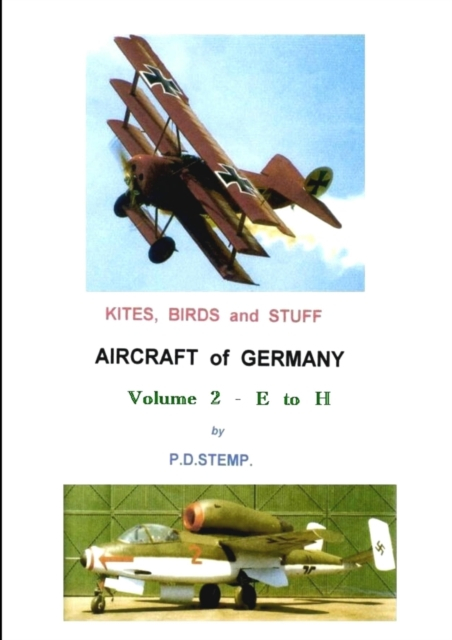 KITES, BIRDS and STUFF

AIRCRAFT of GERMANY

Volume 2 - E to H

by

P.D.STEMP.

2